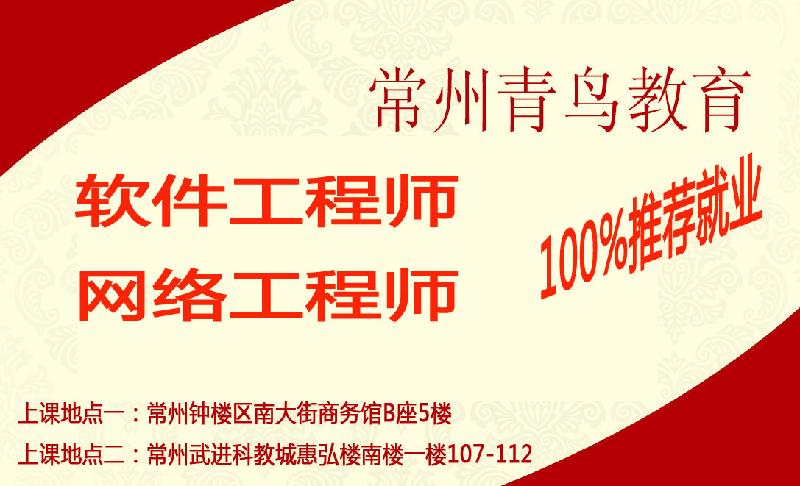 常州青鸟教育

软件工程师
网络工程师

100%推荐就业

上课地点一：常州钟楼区南大街商务馆B座5楼
上课地点二：常州武进科教城惠弘楼南楼一楼107-112